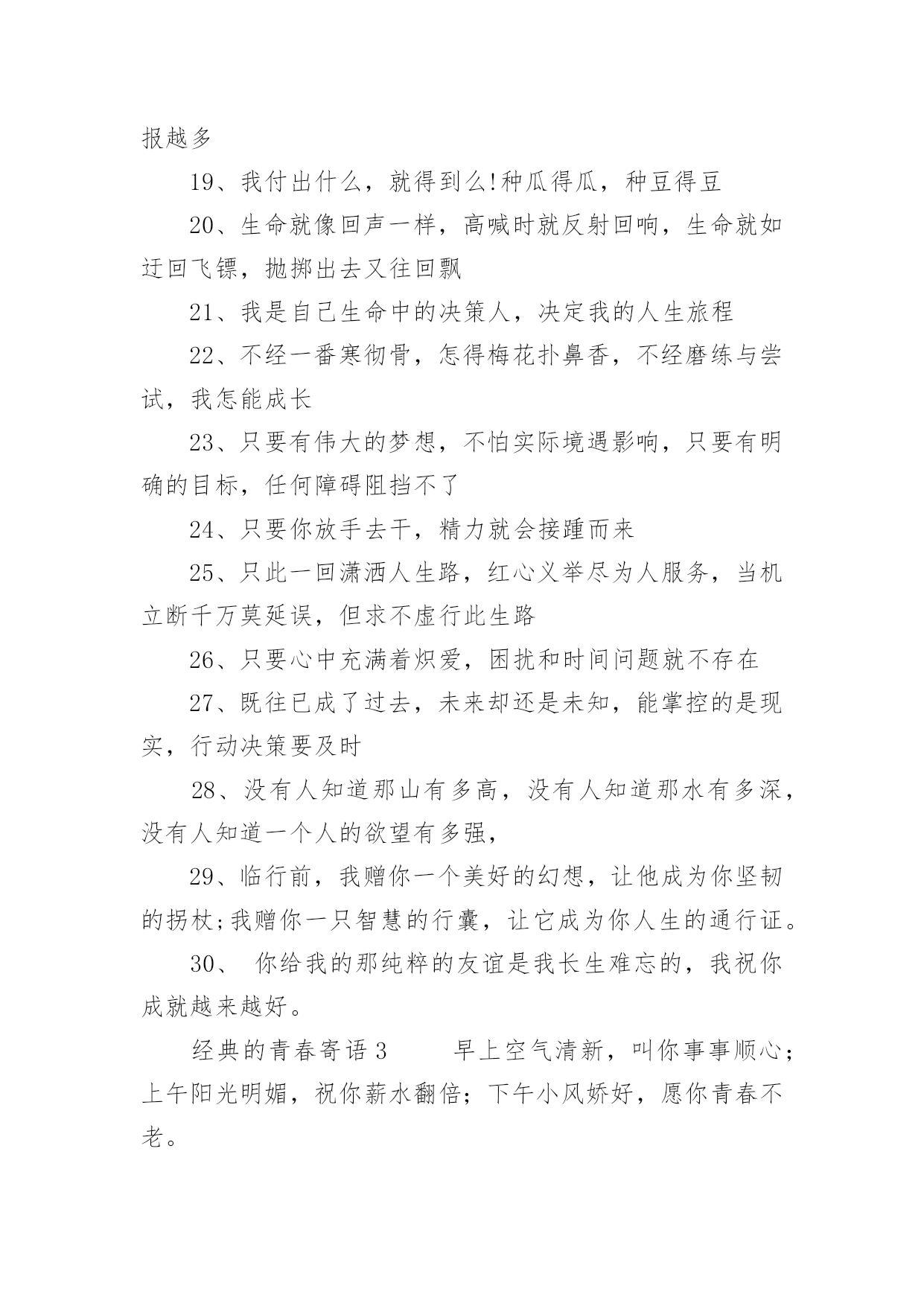 报越多

19、我付出什么，就得到么!种瓜得瓜，种豆得豆

20、生命就像回声一样，高喊时就反射回响，生命就如迂回飞镖，抛掷出去又往回飘

21、我是自己生命中的决策人，决定我的人生旅程

22、不经一番寒彻骨，怎得梅花扑鼻香，不经磨练与尝试，我怎能成长

23、只要有伟大的梦想，不怕实际境遇影响，只要有明确的目标，任何障碍阻挡不了

24、只要你放手去干，精力就会接踵而来

25、只此一回潇洒人生路，红心义举尽为人服务，当机立断千万莫延误，但求不虚行此生路

26、只要心中充满着炽爱，困扰和时间问题就不存在

27、既往已成了过去，未来却还是未知，能掌控的是现实，行动决策要及时

28、没有人知道那山有多高，没有人知道那水有多深，没有人知道一个人的欲望有多强，

29、临行前，我赠你一个美好的幻想，让他成为你坚韧的拐杖;我赠你一只智慧的行囊，让它成为你人生的通行证。

30、 你给我的那纯粹的友谊是我长生难忘的，我祝你成就越来越好。

经典的青春寄语3 早上空气清新，叫你事事顺心；上午阳光明媚，祝你薪水翻倍；下午小风娇好，愿你青春不老。